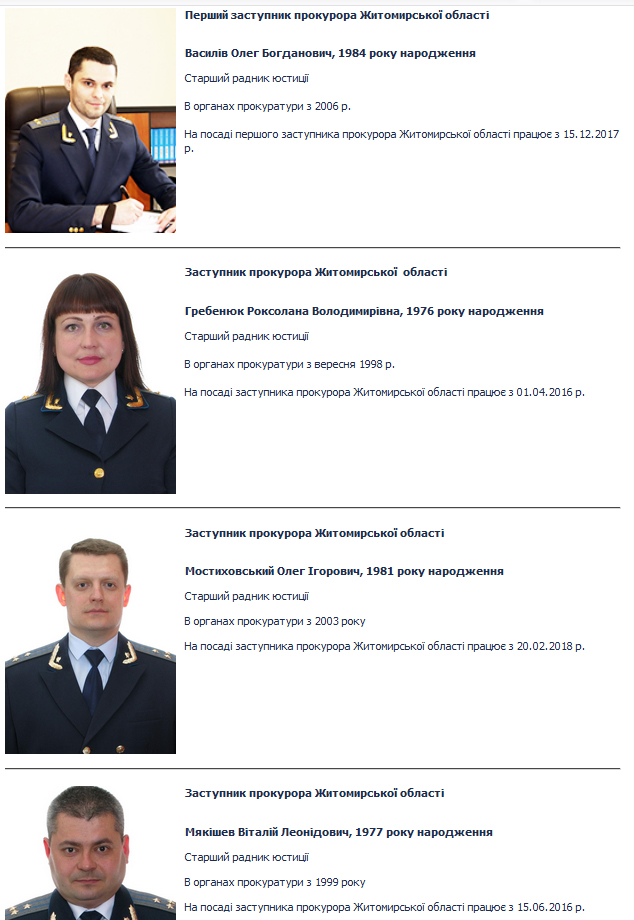 Перший заступник прокурора Житомирської області

Василів Олег Богданович, 1984 року народження

Старший радник юстиції

В органах прокуратури з 2006 р.

На посаді першого заступника прокурора Житомирської області працює з 15.12.2017 р.

Заступник прокурора Житомирської області

Гребенюк Роксолана Володимирівна, 1976 року народження

Старший радник юстиції

В органах прокуратури з вересня 1998 р.

На посаді заступника прокурора Житомирської області працює з 01.04.2016 р.

Заступник прокурора Житомирської області

Мостиховський Олег Ігорович, 1981 року народження

Старший радник юстиції

В органах прокуратури з 2003 року

На посаді заступника прокурора Житомирської області працює з 20.02.2018 р.

Заступник прокурора Житомирської області

Мякішев Віталій Леонідович, 1977 року народження

Старший радник юстиції

В органах прокуратури з 1999 року

На посаді заступника прокурора Житомирської області працює з 15.06.2016 р.